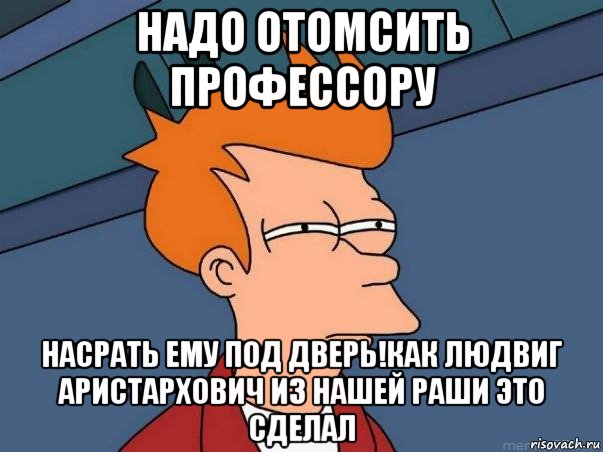 НАДО ОТОМСИТЬ ПРОФЕССОРУ

НАСРАТЬ ЕМУ ПОД ДВЕРЬ!КАК ЛЮДВИГ АРИСТАРХОВИЧ ИЗ НАШЕЙ РАШИ ЭТО СДЕЛАЛ

risovach.ru